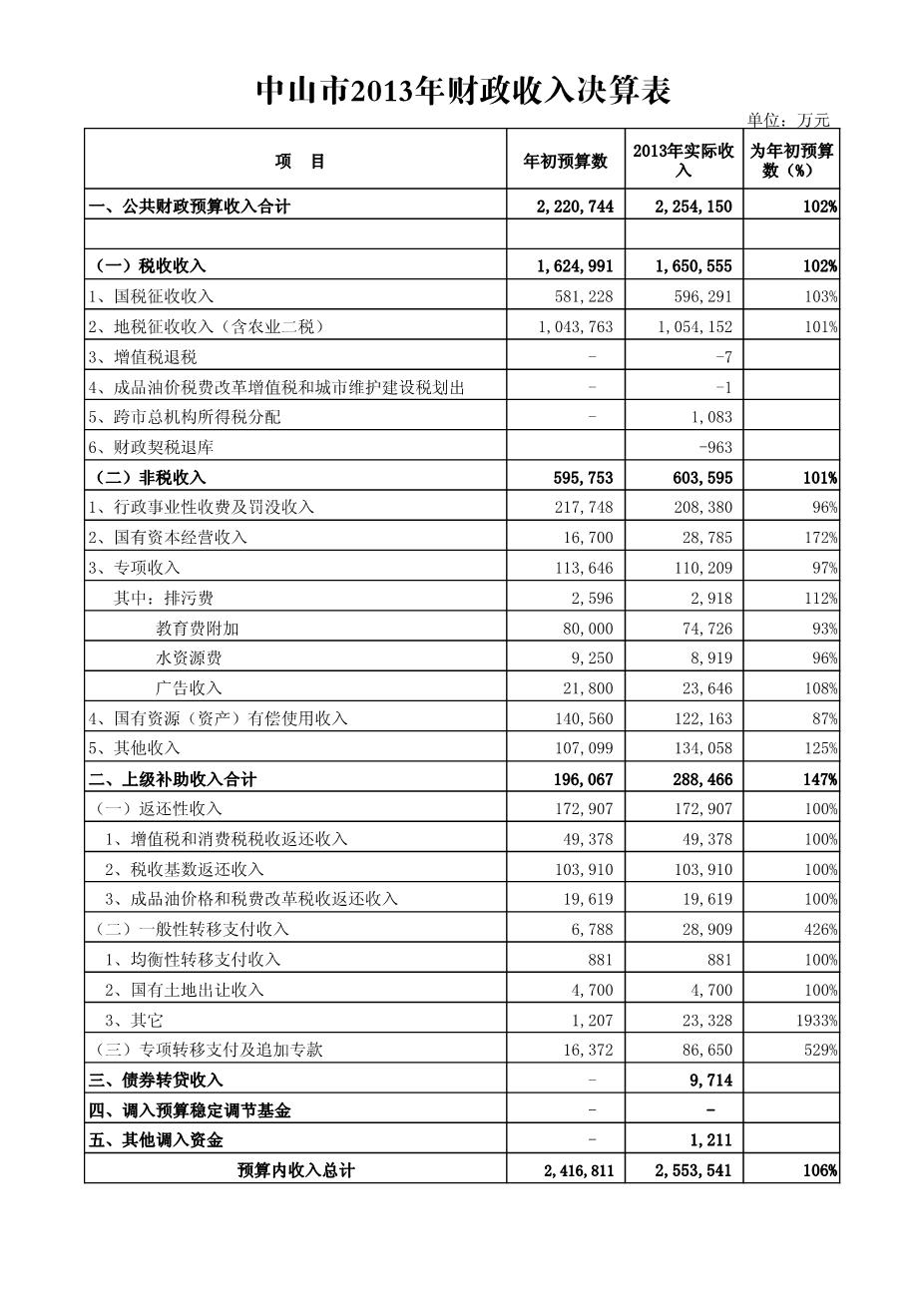 中山市2013年财政收入决算表

单位：万元

| 项　目 | 年初预算数 | 2013年实际收入 | 为年初预算数（%） |
|---|---|---|---|
| 一、公共财政预算收入合计 | 2,220,744 | 2,254,150 | 102% |
|  |  |  |  |
| （一）税收收入 | 1,624,991 | 1,650,555 | 102% |
| 1、国税征收收入 | 581,228 | 596,291 | 103% |
| 2、地税征收收入（含农业二税） | 1,043,763 | 1,054,152 | 101% |
| 3、增值税退税 | - | -7 |  |
| 4、成品油价税费改革增值税和城市维护建设税划出 | - | -1 |  |
| 5、跨市总机构所得税分配 | - | 1,083 |  |
| 6、财政契税退库 |  | -963 |  |
| （二）非税收入 | 595,753 | 603,595 | 101% |
| 1、行政事业性收费及罚没收入 | 217,748 | 208,380 | 96% |
| 2、国有资本经营收入 | 16,700 | 28,785 | 172% |
| 3、专项收入 | 113,646 | 110,209 | 97% |
| 其中：排污费 | 2,596 | 2,918 | 112% |
| 教育费附加 | 80,000 | 74,726 | 93% |
| 水资源费 | 9,250 | 8,919 | 96% |
| 广告收入 | 21,800 | 23,646 | 108% |
| 4、国有资源（资产）有偿使用收入 | 140,560 | 122,163 | 87% |
| 5、其他收入 | 107,099 | 134,058 | 125% |
| 二、上级补助收入合计 | 196,067 | 288,466 | 147% |
| （一）返还性收入 | 172,907 | 172,907 | 100% |
| 1、增值税和消费税税收返还收入 | 49,378 | 49,378 | 100% |
| 2、税收基数返还收入 | 103,910 | 103,910 | 100% |
| 3、成品油价格和税费改革税收返还收入 | 19,619 | 19,619 | 100% |
| （二）一般性转移支付收入 | 6,788 | 28,909 | 426% |
| 1、均衡性转移支付收入 | 881 | 881 | 100% |
| 2、国有土地出让收入 | 4,700 | 4,700 | 100% |
| 3、其它 | 1,207 | 23,328 | 1933% |
| （三）专项转移支付及追加专款 | 16,372 | 86,650 | 529% |
| 三、债券转贷收入 | - | 9,714 |  |
| 四、调入预算稳定调节基金 | - | - |  |
| 五、其他调入资金 | - | 1,211 |  |
| 预算内收入总计 | 2,416,811 | 2,553,541 | 106% |